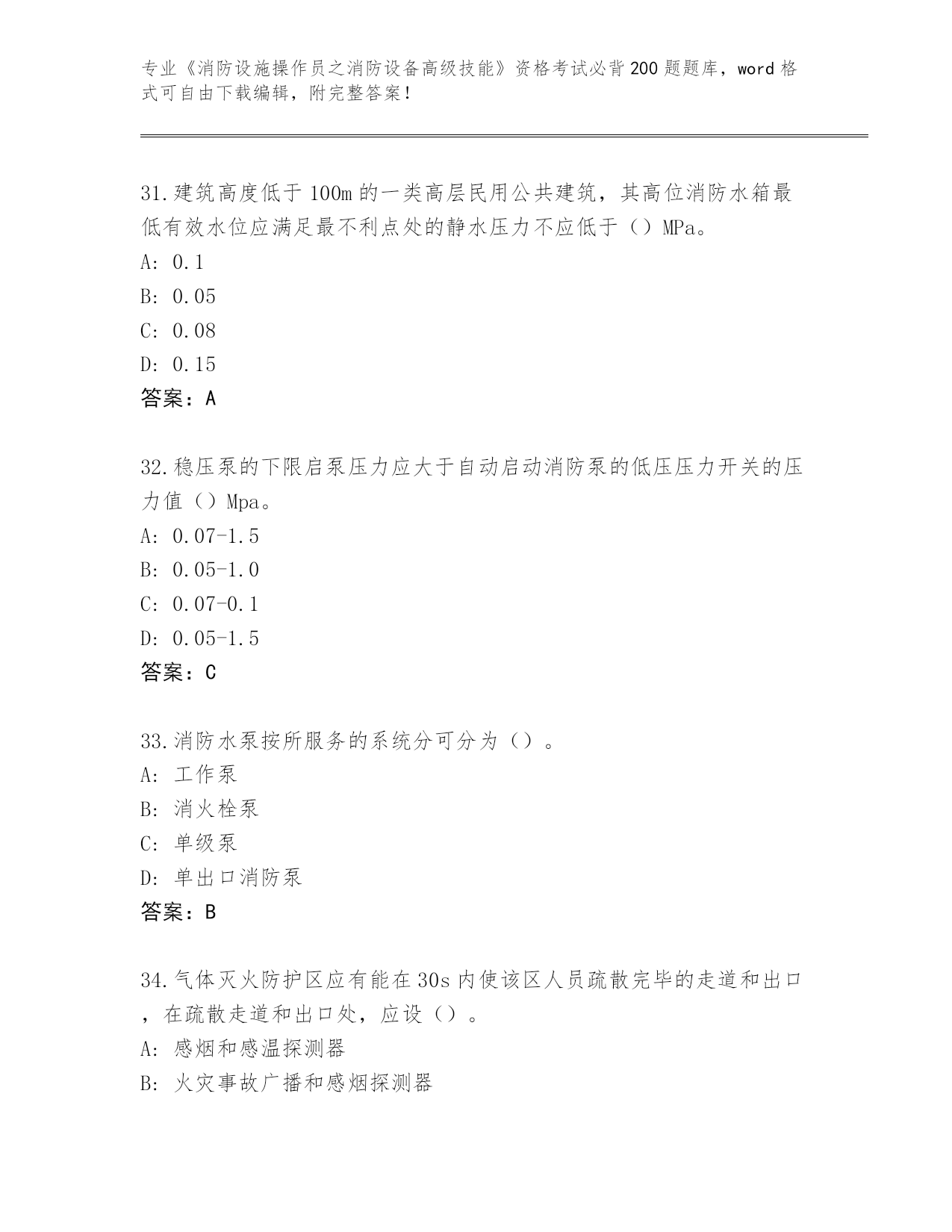 专业《消防设施操作员之消防设备高级技能》资格考试必背200题题库，word格式可自由下载编辑，附完整答案！

31.建筑高度低于100m的一类高层民用公共建筑，其高位消防水箱最低有效水位应满足最不利点处的静水压力不应低于（）MPa。
A: 0.1
B: 0.05
C: 0.08
D: 0.15
答案：A

32.稳压泵的下限启泵压力应大于自动启动消防泵的低压压力开关的压力值（）Mpa。
A: 0.07-1.5
B: 0.05-1.0
C: 0.07-0.1
D: 0.05-1.5
答案：C

33.消防水泵按所服务的系统分可分为（）。
A: 工作泵
B: 消火栓泵
C: 单级泵
D: 单出口消防泵
答案：B

34.气体灭火防护区应有能在30s内使该区人员疏散完毕的走道和出口，在疏散走道和出口处，应设（）。
A: 感烟和感温探测器
B: 火灾事故广播和感烟探测器